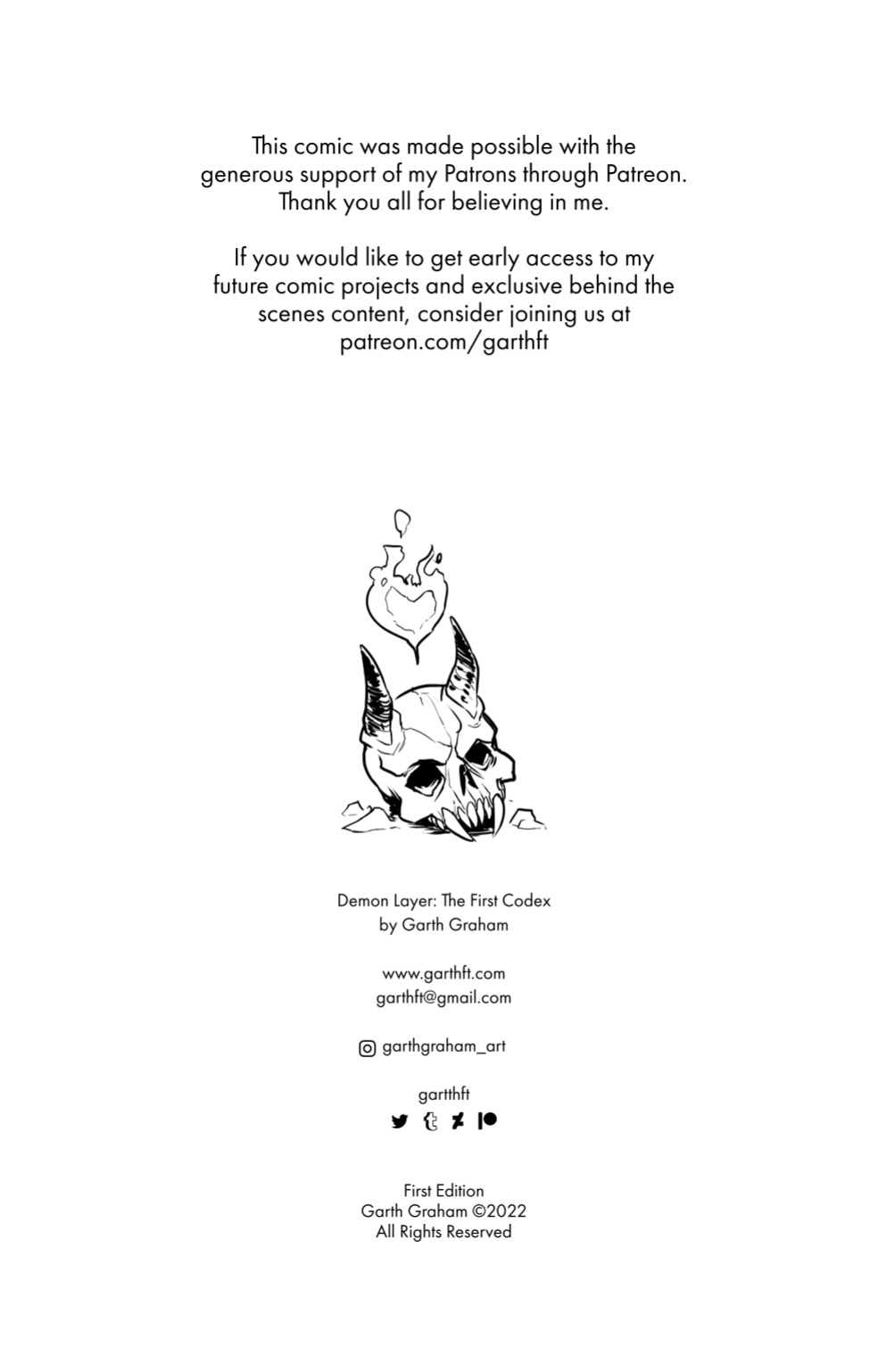 This comic was made possible with the generous support of my Patrons through Patreon. Thank you all for believing in me.

If you would like to get early access to my future comic projects and exclusive behind the scenes content, consider joining us at patreon.com/garthft

Demon Layer: The First Codex
by Garth Graham

www.garthft.com
garthft@gmail.com

garthgraham_art

gartthft

First Edition
Garth Graham ©2022
All Rights Reserved